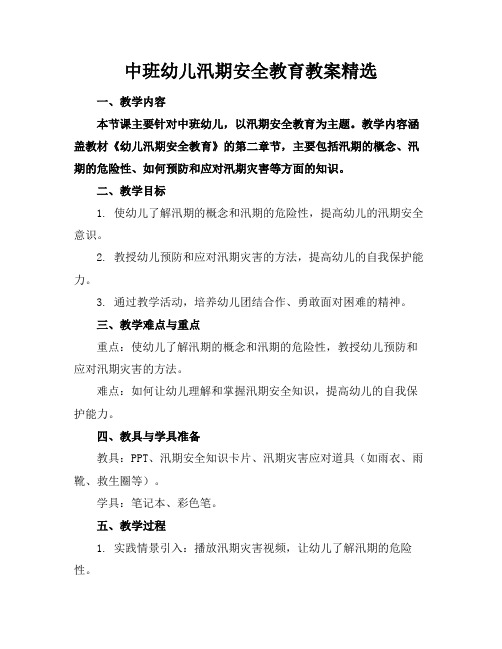 中班幼儿汛期安全教育教案精选

一、教学内容

本节课主要针对中班幼儿，以汛期安全教育为主题。教学内容涵盖教材《幼儿汛期安全教育》的第二章节，主要包括汛期的概念、汛期的危险性、如何预防和应对汛期灾害等方面的知识。

二、教学目标

1. 使幼儿了解汛期的概念和汛期的危险性，提高幼儿的汛期安全意识。

2. 教授幼儿预防和应对汛期灾害的方法，提高幼儿的自我保护能力。

3. 通过教学活动，培养幼儿团结合作、勇敢面对困难的精神。

三、教学难点与重点

重点：使幼儿了解汛期的概念和汛期的危险性，教授幼儿预防和应对汛期灾害的方法。

难点：如何让幼儿理解和掌握汛期安全知识，提高幼儿的自我保护能力。

四、教具与学具准备

教具：PPT、汛期安全知识卡片、汛期灾害应对道具（如雨衣、雨靴、救生圈等）。

学具：笔记本、彩色笔。

五、教学过程

1. 实践情景引入：播放汛期灾害视频，让幼儿了解汛期的危险性。